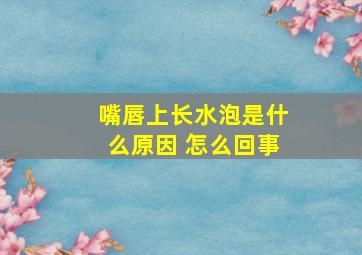 嘴唇上长水泡是什么原因 怎么回事